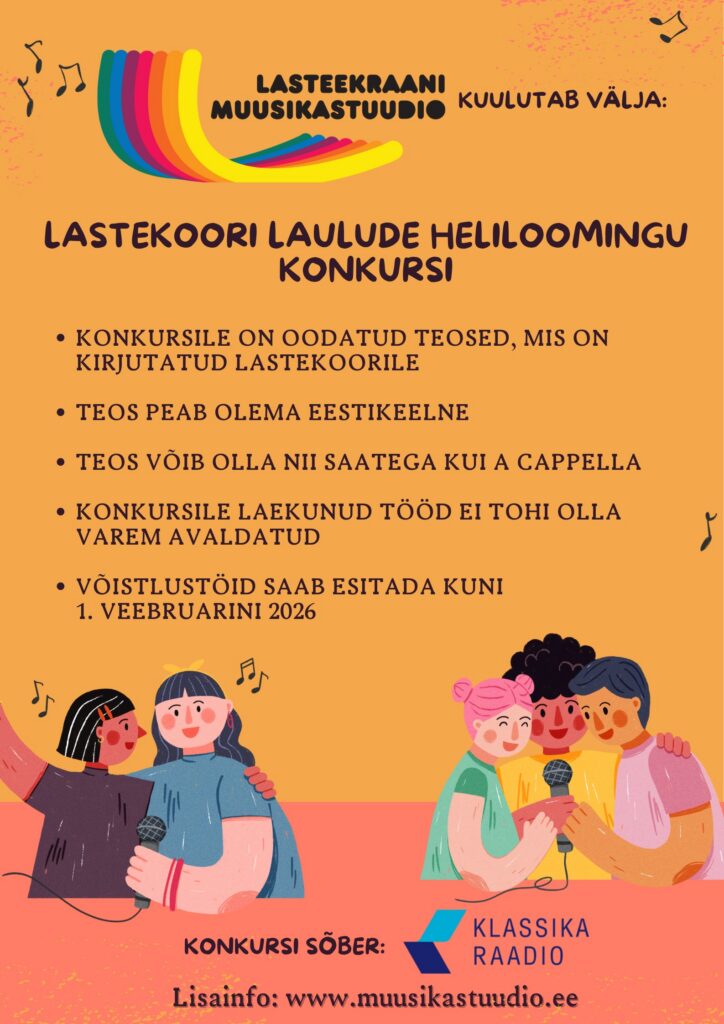 LASTEEKRAANI MUUSIKASTUUDIO KUULUTAB VÄLJA:

LASTEKOORI LAULUDE HELILOOMINGU KONKURSI

• KONKURSILE ON OODATUD TEOSED, MIS ON KIRJUTATUD LASTEKOORILE

• TEOS PEAB OLEMA EESTIKEELNE

• TEOS VÕIB OLLA NII SAATEGA KUI A CAPPELLA

• KONKURSILE LAEKUNUD TÖÖD EI TOHI OLLA VAREM AVALDATUD

• VÕISTLUSTÖID SAAB ESITADA KUNI 1. VEEBRUARINI 2026

KONKURSI SÕBER: KLASSIKA RAADIO

Lisainfo: www.muusikastuudio.ee